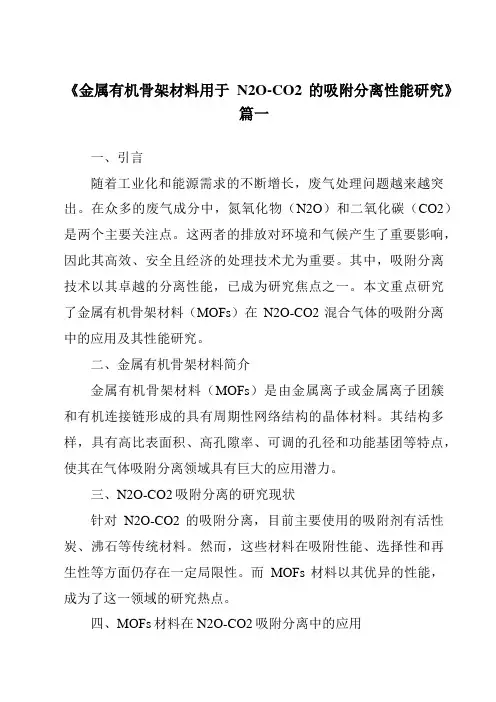 《金属有机骨架材料用于 N2O-CO2 的吸附分离性能研究》篇一

一、引言

随着工业化和能源需求的不断增长，废气处理问题越来越突出。在众多的废气成分中，氮氧化物（N2O）和二氧化碳（CO2）是两个主要关注点。这两者的排放对环境和气候产生了重要影响，因此其高效、安全且经济的处理技术尤为重要。其中，吸附分离技术以其卓越的分离性能，已成为研究焦点之一。本文重点研究了金属有机骨架材料（MOFs）在 N2O-CO2 混合气体的吸附分离中的应用及其性能研究。

二、金属有机骨架材料简介

金属有机骨架材料（MOFs）是由金属离子或金属离子团簇和有机连接链形成的具有周期性网络结构的晶体材料。其结构多样，具有高比表面积、高孔隙率、可调的孔径和功能基团等特点，使其在气体吸附分离领域具有巨大的应用潜力。

三、N2O-CO2 吸附分离的研究现状

针对 N2O-CO2 的吸附分离，目前主要使用的吸附剂有活性炭、沸石等传统材料。然而，这些材料在吸附性能、选择性和再生性等方面仍存在一定局限性。而 MOFs 材料以其优异的性能，成为了这一领域的研究热点。

四、MOFs 材料在 N2O-CO2 吸附分离中的应用